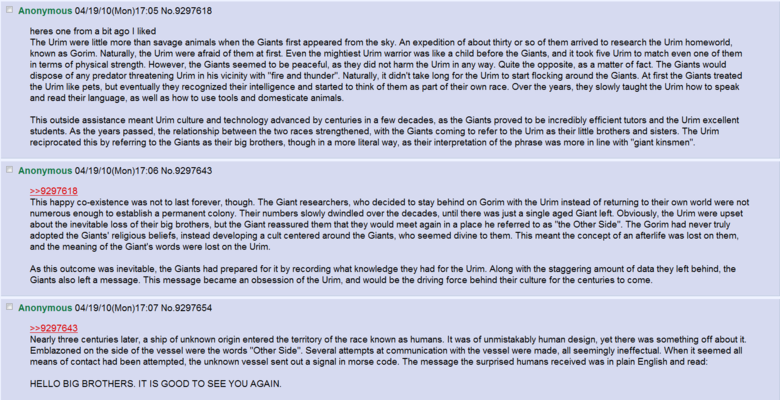 Anonymous 04/19/10(Mon)17:05 No.9297618

heres one from a bit ago I liked
The Urim were little more than savage animals when the Giants first appeared from the sky. An expedition of about thirty or so of them arrived to research the Urim homeworld, known as Gorim. Naturally, the Urim were afraid of them at first. Even the mightiest Urim warrior was like a child before the Giants, and it took five Urim to match even one of them in terms of physical strength. However, the Giants seemed to be peaceful, as they did not harm the Urim in any way. Quite the opposite, as a matter of fact. The Giants would dispose of any predator threatening Urim in his vicinity with "fire and thunder". Naturally, it didn't take long for the Urim to start flocking around the Giants. At first the Giants treated the Urim like pets, but eventually they recognized their intelligence and started to think of them as part of their own race. Over the years, they slowly taught the Urim how to speak and read their language, as well as how to use tools and domesticate animals.

This outside assistance meant Urim culture and technology advanced by centuries in a few decades, as the Giants proved to be incredibly efficient tutors and the Urim excellent students. As the years passed, the relationship between the two races strengthened, with the Giants coming to refer to the Urim as their little brothers and sisters. The Urim reciprocated this by referring to the Giants as their big brothers, though in a more literal way, as their interpretation of the phrase was more in line with "giant kinsmen".

Anonymous 04/19/10(Mon)17:06 No.9297643

>>9297618
This happy co-existence was not to last forever, though. The Giant researchers, who decided to stay behind on Gorim with the Urim instead of returning to their own world were not numerous enough to establish a permanent colony. Their numbers slowly dwindled over the decades, until there was just a single aged Giant left. Obviously, the Urim were upset about the inevitable loss of their big brothers, but the Giant reassured them that they would meet again in a place he referred to as "the Other Side". The Gorim had never truly adopted the Giants' religious beliefs, instead developing a cult centered around the Giants, who seemed divine to them. This meant the concept of an afterlife was lost on them, and the meaning of the Giant's words were lost on the Urim.

As this outcome was inevitable, the Giants had prepared for it by recording what knowledge they had for the Urim. Along with the staggering amount of data they left behind, the Giants also left a message. This message became an obsession of the Urim, and would be the driving force behind their culture for the centuries to come.

Anonymous 04/19/10(Mon)17:07 No.9297654

>>9297643
Nearly three centuries later, a ship of unknown origin entered the territory of the race known as humans. It was of unmistakably human design, yet there was something off about it. Emblazoned on the side of the vessel were the words "Other Side". Several attempts at communication with the vessel were made, all seemingly ineffectual. When it seemed all means of contact had been attempted, the unknown vessel sent out a signal in morse code. The message the surprised humans received was in plain English and read:

HELLO BIG BROTHERS. IT IS GOOD TO SEE YOU AGAIN.